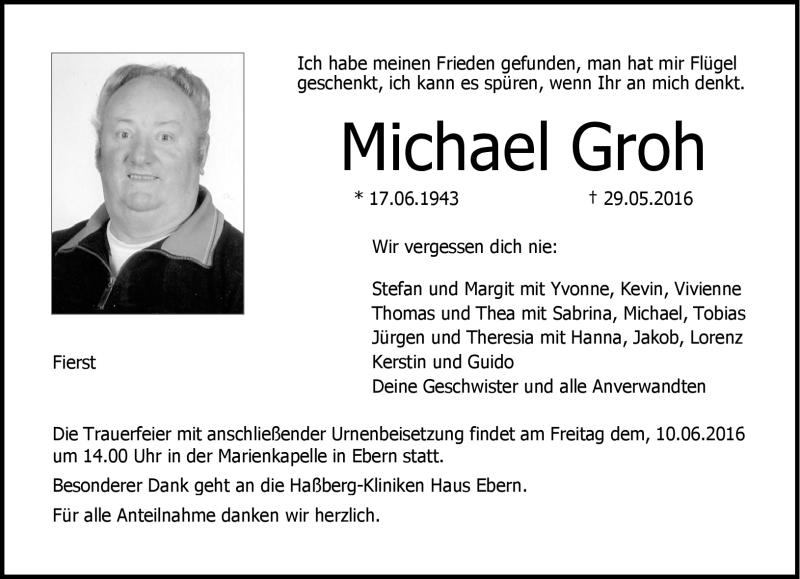 Ich habe meinen Frieden gefunden, man hat mir Flügel geschenkt, ich kann es spüren, wenn Ihr an mich denkt.

Michael Groh

* 17.06.1943 † 29.05.2016

Wir vergessen dich nie:

Stefan und Margit mit Yvonne, Kevin, Vivienne
Thomas und Thea mit Sabrina, Michael, Tobias
Jürgen und Theresia mit Hanna, Jakob, Lorenz
Kerstin und Guido
Deine Geschwister und alle Anverwandten

Fierst

Die Trauerfeier mit anschließender Urnenbeisetzung findet am Freitag dem, 10.06.2016 um 14.00 Uhr in der Marienkapelle in Ebern statt.

Besonderer Dank geht an die Haßberg-Kliniken Haus Ebern.

Für alle Anteilnahme danken wir herzlich.